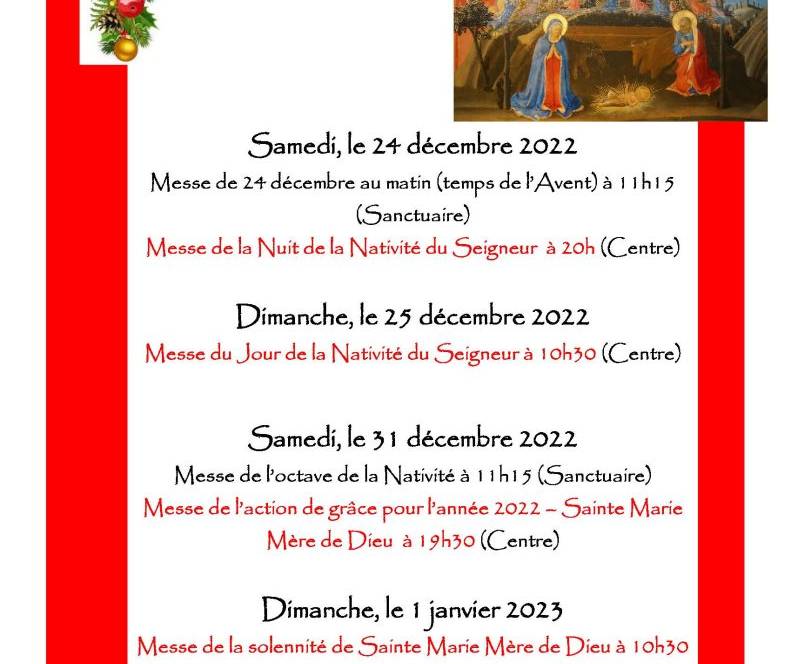 Samedi, le 24 décembre 2022

Messe de 24 décembre au matin (temps de l'Avent) à 11h15 (Sanctuaire)

Messe de la Nuit de la Nativité du Seigneur à 20h (Centre)

Dimanche, le 25 décembre 2022

Messe du Jour de la Nativité du Seigneur à 10h30 (Centre)

Samedi, le 31 décembre 2022

Messe de l'octave de la Nativité à 11h15 (Sanctuaire)

Messe de l'action de grâce pour l'année 2022 – Sainte Marie Mère de Dieu à 19h30 (Centre)

Dimanche, le 1 janvier 2023

Messe de la solennité de Sainte Marie Mère de Dieu à 10h30